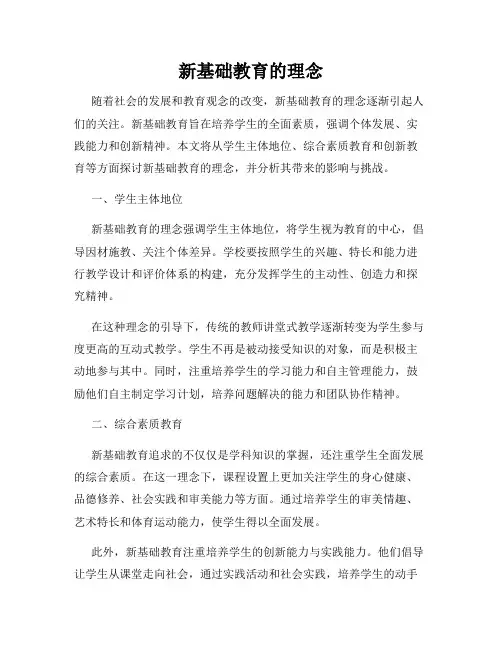 新基础教育的理念

随着社会的发展和教育观念的改变，新基础教育的理念逐渐引起人们的关注。新基础教育旨在培养学生的全面素质，强调个体发展、实践能力和创新精神。本文将从学生主体地位、综合素质教育和创新教育等方面探讨新基础教育的理念，并分析其带来的影响与挑战。

一、学生主体地位

新基础教育的理念强调学生主体地位，将学生视为教育的中心，倡导因材施教、关注个体差异。学校要按照学生的兴趣、特长和能力进行教学设计和评价体系的构建，充分发挥学生的主动性、创造力和探究精神。

在这种理念的引导下，传统的教师讲堂式教学逐渐转变为学生参与度更高的互动式教学。学生不再是被动接受知识的对象，而是积极主动地参与其中。同时，注重培养学生的学习能力和自主管理能力，鼓励他们自主制定学习计划，培养问题解决的能力和团队协作精神。

二、综合素质教育

新基础教育追求的不仅仅是学科知识的掌握，还注重学生全面发展的综合素质。在这一理念下，课程设置上更加关注学生的身心健康、品德修养、社会实践和审美能力等方面。通过培养学生的审美情趣、艺术特长和体育运动能力，使学生得以全面发展。

此外，新基础教育注重培养学生的创新能力与实践能力。他们倡导让学生从课堂走向社会，通过实践活动和社会实践，培养学生的动手